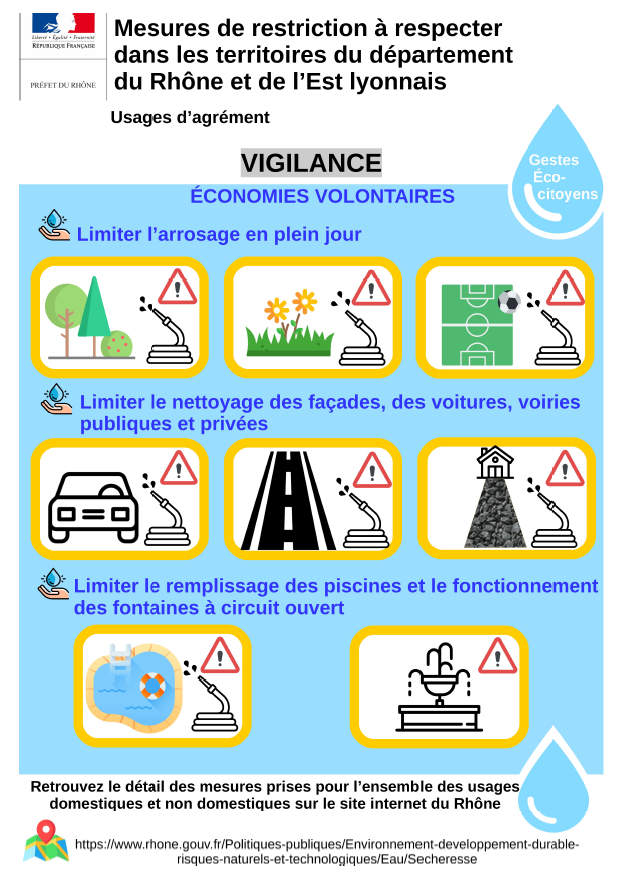 Liberté • Égalité • Fraternité
RÉPUBLIQUE FRANÇAISE

PRÉFET DU RHÔNE

Mesures de restriction à respecter dans les territoires du département du Rhône et de l'Est lyonnais

Usages d'agrément

Gestes Éco-citoyens

VIGILANCE

ÉCONOMIES VOLONTAIRES

Limiter l'arrosage en plein jour

Limiter le nettoyage des façades, des voitures, voiries publiques et privées

Limiter le remplissage des piscines et le fonctionnement des fontaines à circuit ouvert

Retrouvez le détail des mesures prises pour l'ensemble des usages domestiques et non domestiques sur le site internet du Rhône

https://www.rhone.gouv.fr/Politiques-publiques/Environnement-developpement-durable-risques-naturels-et-technologiques/Eau/Secheresse